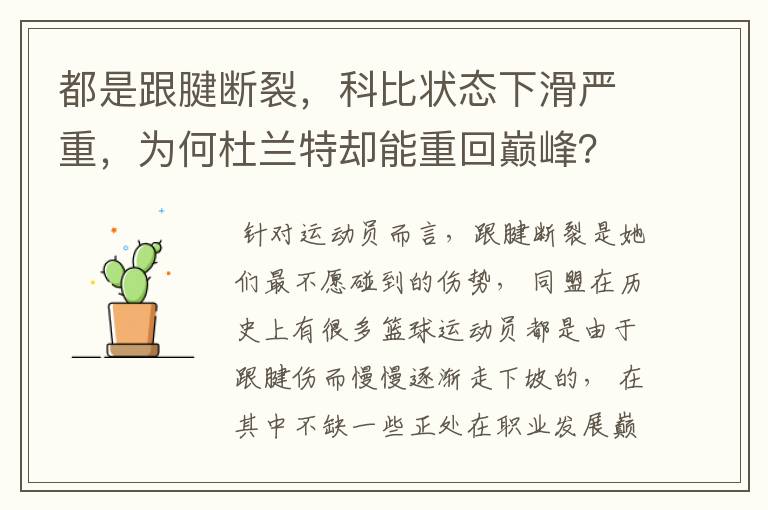 都是跟腱断裂，科比状态下滑严重，为何杜兰特却能重回巅峰？

针对运动员而言，跟腱断裂是她们最不愿碰到的伤势，同盟在历史上有很多篮球运动员都是由于跟腱伤而慢慢逐渐走下坡的，在其中不缺一些正处在职业发展巅